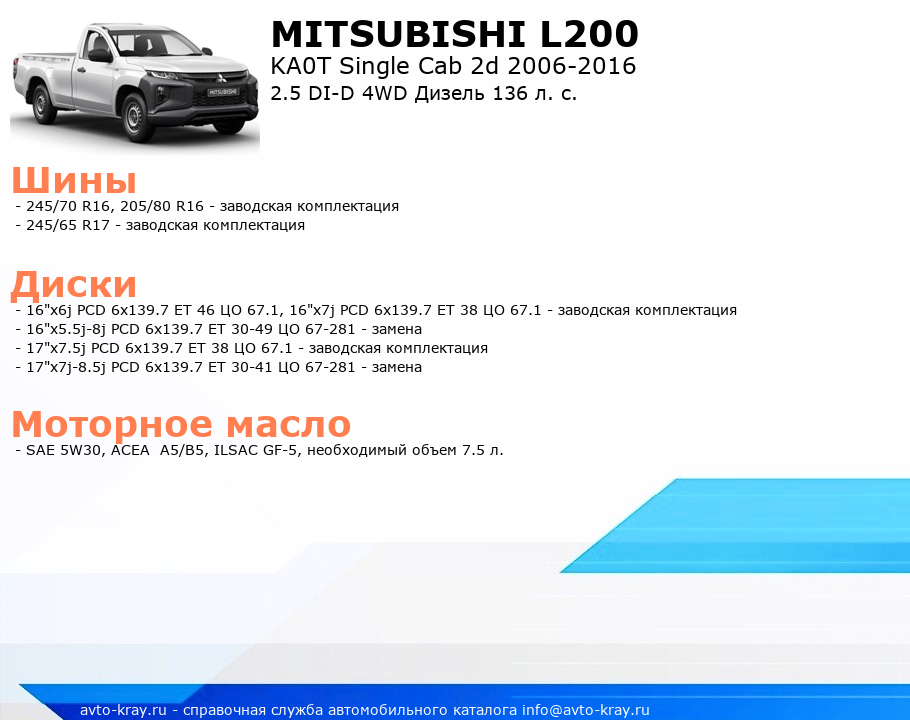 MITSUBISHI L200
KA0T Single Cab 2d 2006-2016
2.5 DI-D 4WD Дизель 136 л. с.

Шины
- 245/70 R16, 205/80 R16 - заводская комплектация
- 245/65 R17 - заводская комплектация

Диски
- 16"x6j PCD 6x139.7 ET 46 ЦО 67.1, 16"x7j PCD 6x139.7 ET 38 ЦО 67.1 - заводская комплектация
- 16"x5.5j-8j PCD 6x139.7 ET 30-49 ЦО 67-281 - замена
- 17"x7.5j PCD 6x139.7 ET 38 ЦО 67.1 - заводская комплектация
- 17"x7j-8.5j PCD 6x139.7 ET 30-41 ЦО 67-281 - замена

Моторное масло
- SAE 5W30, ACEA A5/B5, ILSAC GF-5, необходимый объем 7.5 л.

avto-kray.ru - справочная служба автомобильного каталога info@avto-kray.ru